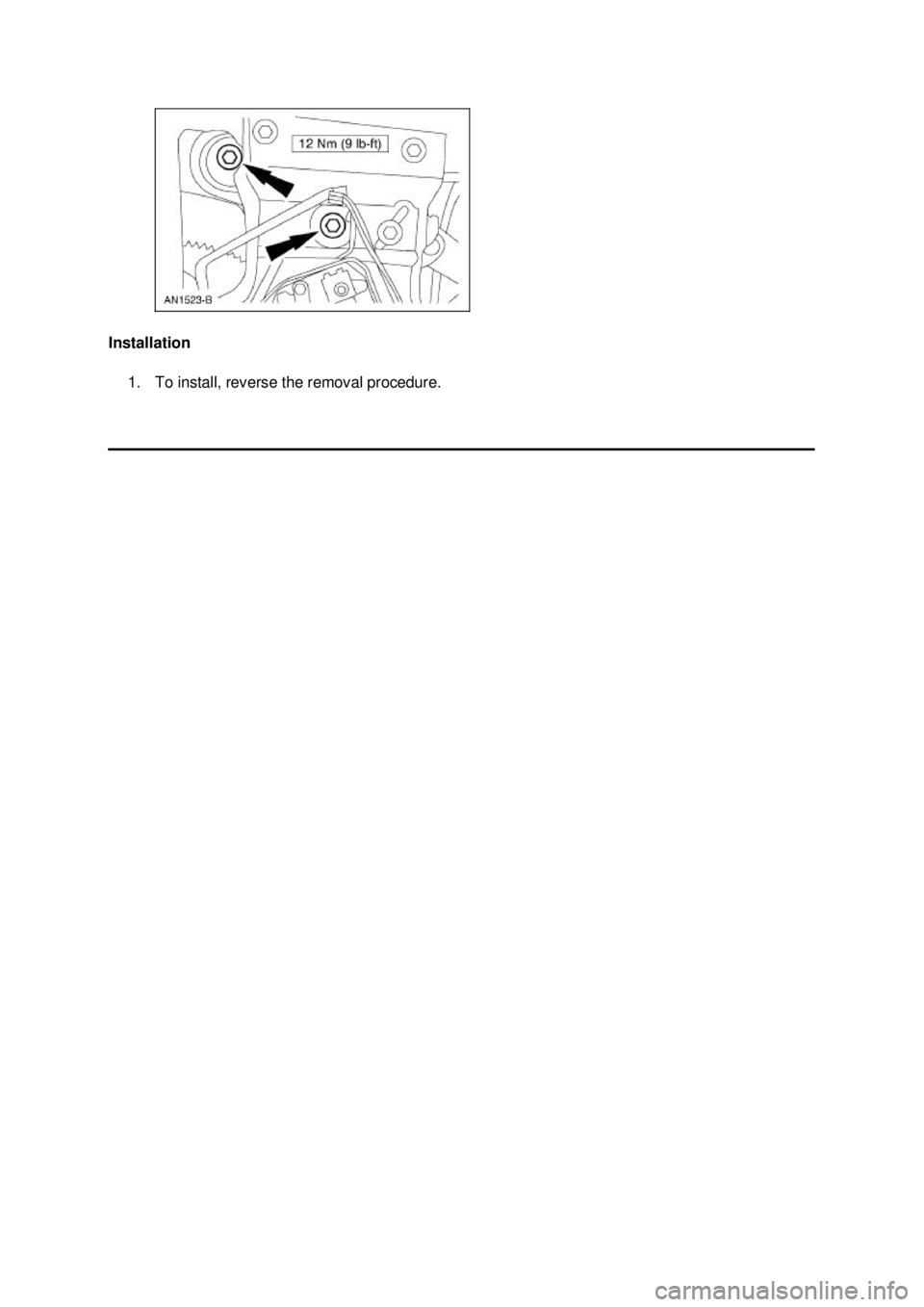 12 Nm (9 lb-ft)

AN1523-B

Installation

1. To install, reverse the removal procedure.

carmanualsonline.info